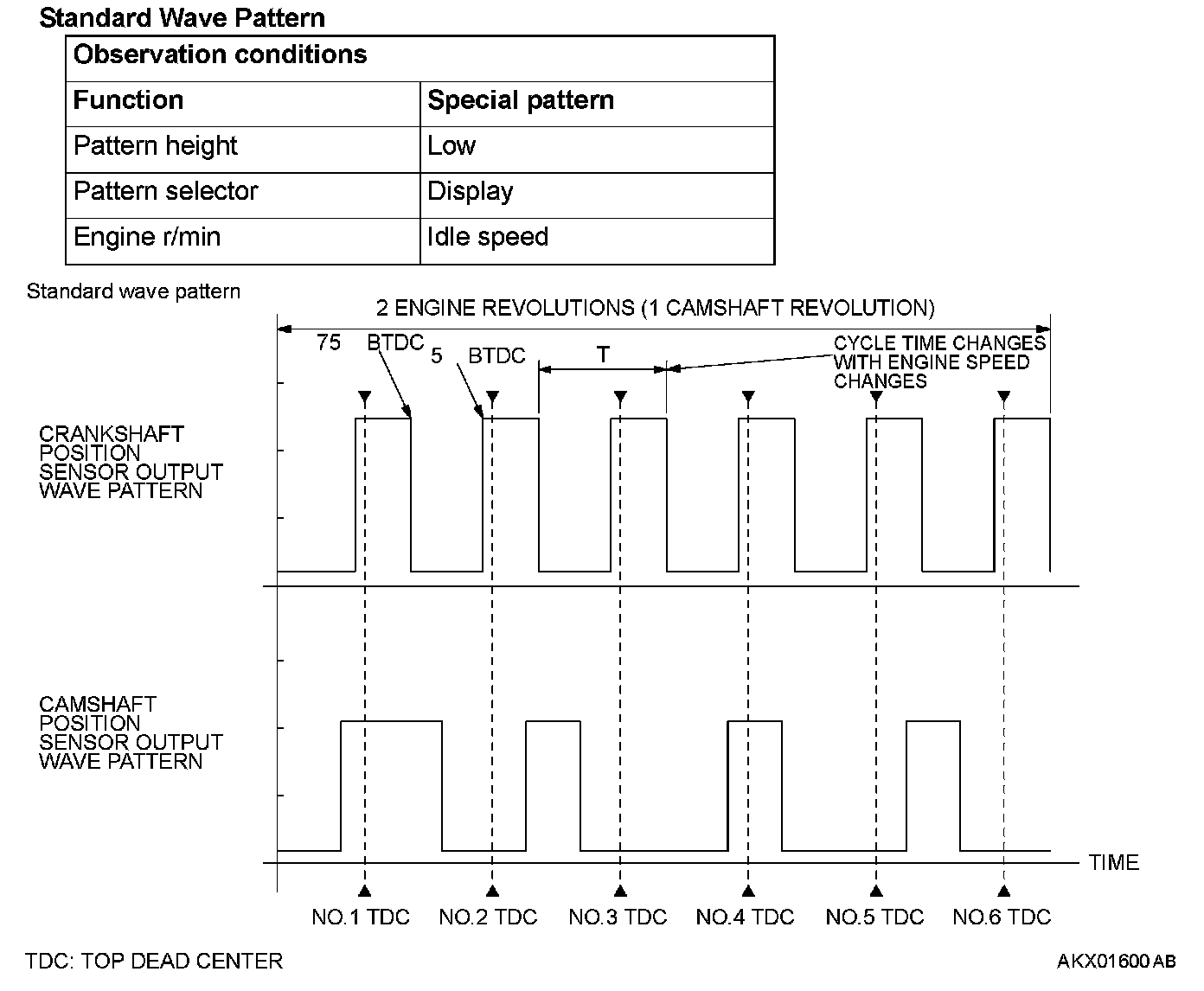 Standard Wave Pattern

| Observation conditions | |
|---|---|
| Function | Special pattern |
| Pattern height | Low |
| Pattern selector | Display |
| Engine r/min | Idle speed |

Standard wave pattern

2 ENGINE REVOLUTIONS (1 CAMSHAFT REVOLUTION)

75 BTDC

5 BTDC

T

CYCLE TIME CHANGES WITH ENGINE SPEED CHANGES

CRANKSHAFT POSITION SENSOR OUTPUT WAVE PATTERN

CAMSHAFT POSITION SENSOR OUTPUT WAVE PATTERN

TIME

NO.1 TDC NO.2 TDC NO.3 TDC NO.4 TDC NO.5 TDC NO.6 TDC

TDC: TOP DEAD CENTER

AKX01600 AB